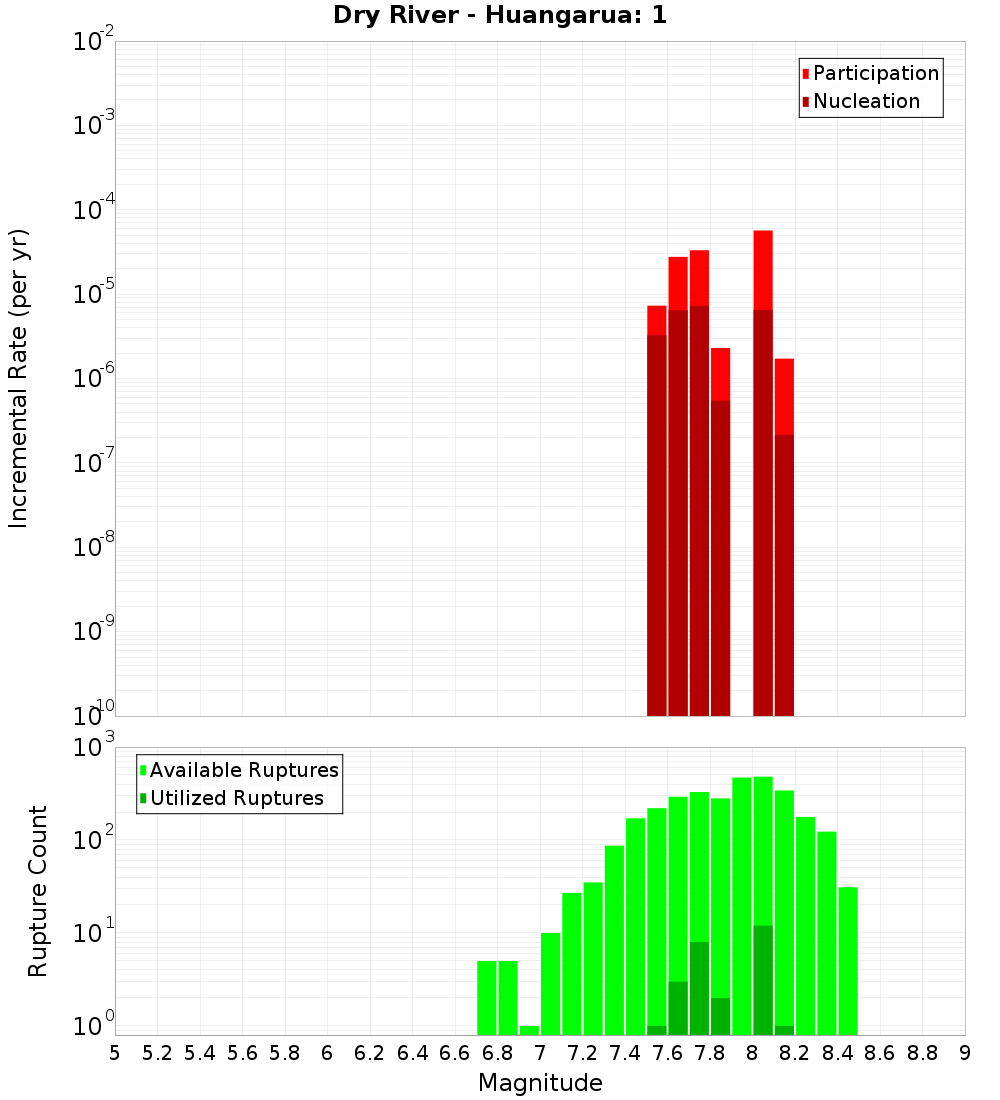 Dry River - Huangarua: 1

Participation
Nucleation

Incremental Rate (per yr)

$10^{-2}$
$10^{-3}$
$10^{-4}$
$10^{-5}$
$10^{-6}$
$10^{-7}$
$10^{-8}$
$10^{-9}$
$10^{-10}$

Available Ruptures
Utilized Ruptures

Rupture Count

$10^{3}$
$10^{2}$
$10^{1}$
$10^{0}$

5 5.2 5.4 5.6 5.8 6 6.2 6.4 6.6 6.8 7 7.2 7.4 7.6 7.8 8 8.2 8.4 8.6 8.8 9

Magnitude